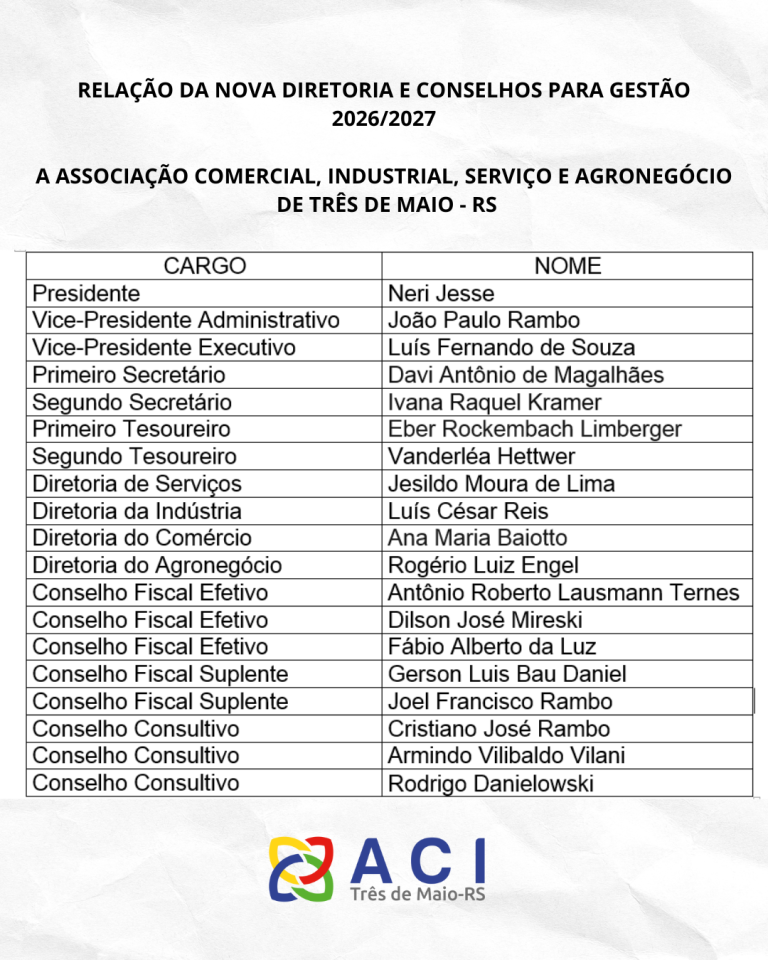 RELAÇÃO DA NOVA DIRETORIA E CONSELHOS PARA GESTÃO 2026/2027

A ASSOCIAÇÃO COMERCIAL, INDUSTRIAL, SERVIÇO E AGRONEGÓCIO DE TRÊS DE MAIO - RS

| CARGO | NOME |
|---|---|
| Presidente | Neri Jesse |
| Vice-Presidente Administrativo | João Paulo Rambo |
| Vice-Presidente Executivo | Luís Fernando de Souza |
| Primeiro Secretário | Davi Antônio de Magalhães |
| Segundo Secretário | Ivana Raquel Kramer |
| Primeiro Tesoureiro | Eber Rockembach Limberger |
| Segundo Tesoureiro | Vanderléa Hettwer |
| Diretoria de Serviços | Jesildo Moura de Lima |
| Diretoria da Indústria | Luís César Reis |
| Diretoria do Comércio | Ana Maria Baiotto |
| Diretoria do Agronegócio | Rogério Luiz Engel |
| Conselho Fiscal Efetivo | Antônio Roberto Lausmann Ternes |
| Conselho Fiscal Efetivo | Dilson José Mireski |
| Conselho Fiscal Efetivo | Fábio Alberto da Luz |
| Conselho Fiscal Suplente | Gerson Luis Bau Daniel |
| Conselho Fiscal Suplente | Joel Francisco Rambo |
| Conselho Consultivo | Cristiano José Rambo |
| Conselho Consultivo | Armindo Vilibaldo Vilani |
| Conselho Consultivo | Rodrigo Danielowski |

ACI
Três de Maio-RS